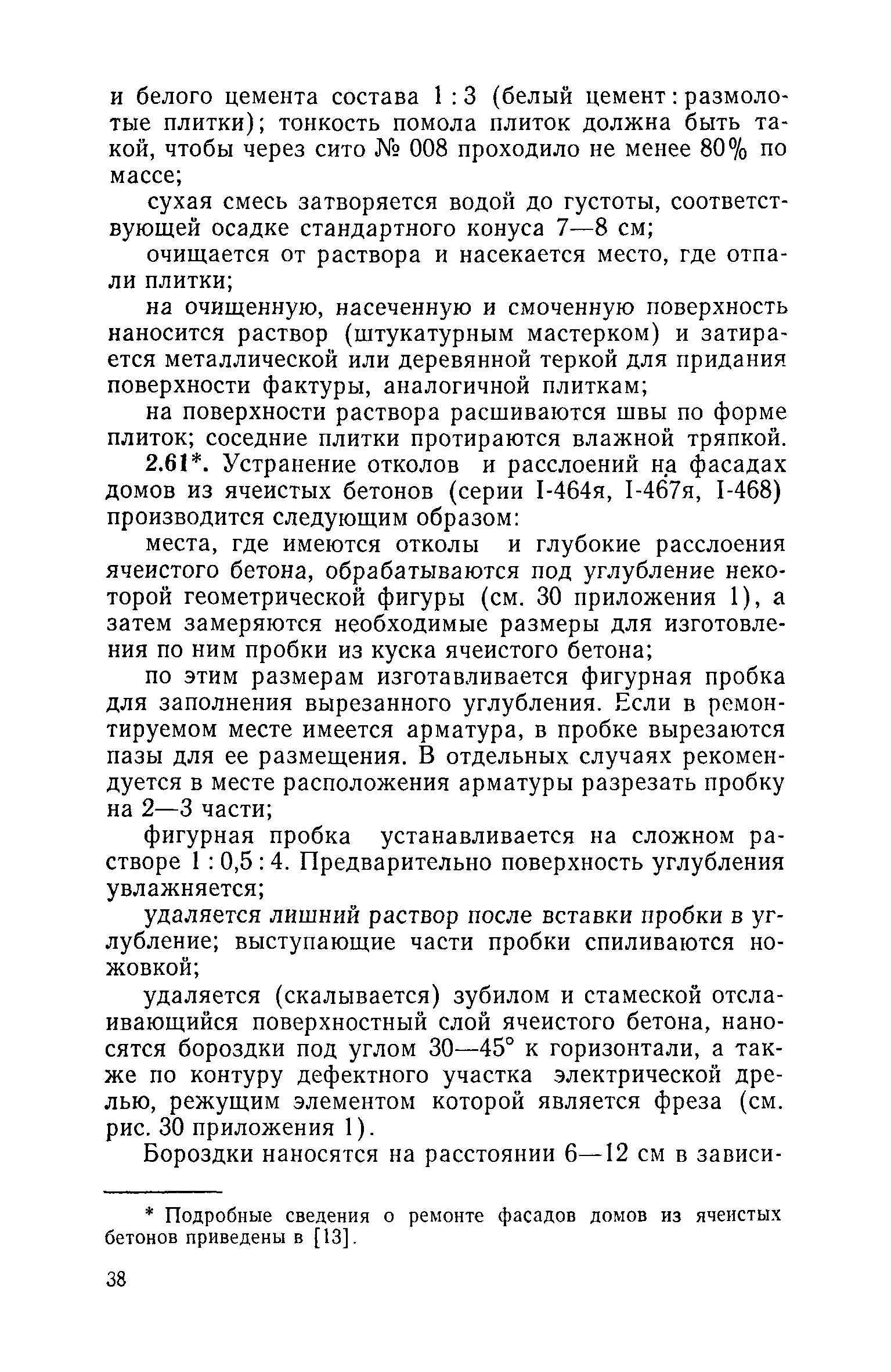 и белого цемента состава 1 : 3 (белый цемент : размолотые плитки); тонкость помола плиток должна быть такой, чтобы через сито № 008 проходило не менее 80% по массе;

сухая смесь затворяется водой до густоты, соответствующей осадке стандартного конуса 7—8 см;

очищается от раствора и насекается место, где отпали плитки;

на очищенную, насеченную и смоченную поверхность наносится раствор (штукатурным мастерком) и затирается металлической или деревянной теркой для придания поверхности фактуры, аналогичной плиткам;

на поверхности раствора расшиваются швы по форме плиток; соседние плитки протираются влажной тряпкой.

2.61*. Устранение отколов и расслоений на фасадах домов из ячеистых бетонов (серии I-464я, I-467я, I-468) производится следующим образом:

места, где имеются отколы и глубокие расслоения ячеистого бетона, обрабатываются под углубление некоторой геометрической фигуры (см. 30 приложения 1), а затем замеряются необходимые размеры для изготовления по ним пробки из куска ячеистого бетона;

по этим размерам изготавливается фигурная пробка для заполнения вырезанного углубления. Если в ремонтируемом месте имеется арматура, в пробке вырезаются пазы для ее размещения. В отдельных случаях рекомендуется в месте расположения арматуры разрезать пробку на 2—3 части;

фигурная пробка устанавливается на сложном растворе 1 : 0,5 : 4. Предварительно поверхность углубления увлажняется;

удаляется лишний раствор после вставки пробки в углубление; выступающие части пробки спиливаются ножовкой;

удаляется (скалывается) зубилом и стамеской отслаивающийся поверхностный слой ячеистого бетона, наносятся бороздки под углом 30—45° к горизонтали, а также по контуру дефектного участка электрической дрелью, режущим элементом которой является фреза (см. рис. 30 приложения 1).

Бороздки наносятся на расстоянии 6—12 см в зависи-

* Подробные сведения о ремонте фасадов домов из ячеистых бетонов приведены в [13].

38